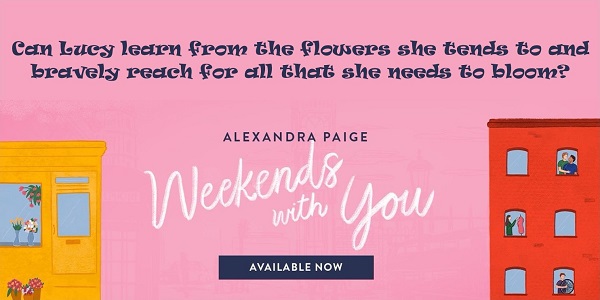 Can Lucy learn from the flowers she tends to and bravely reach for all that she needs to bloom?

ALEXANDRA PAIGE

Weekends with You

AVAILABLE NOW